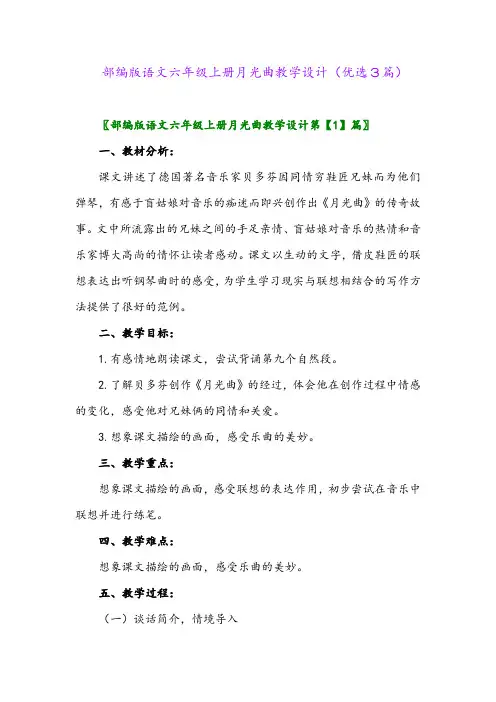 部编版语文六年级上册月光曲教学设计（优选3篇）

〖部编版语文六年级上册月光曲教学设计第【1】篇〗

一、教材分析：

课文讲述了德国著名音乐家贝多芬因同情穷鞋匠兄妹而为他们弹琴，有感于盲姑娘对音乐的痴迷而即兴创作出《月光曲》的传奇故事。文中所流露出的兄妹之间的手足亲情、盲姑娘对音乐的热情和音乐家博大高尚的情怀让读者感动。课文以生动的文字，借皮鞋匠的联想表达出听钢琴曲时的感受，为学生学习现实与联想相结合的写作方法提供了很好的范例。

二、教学目标：

1. 有感情地朗读课文，尝试背诵第九个自然段。

2. 了解贝多芬创作《月光曲》的经过，体会他在创作过程中情感的变化，感受他对兄妹俩的同情和关爱。

3. 想象课文描绘的画面，感受乐曲的美妙。

三、教学重点：

想象课文描绘的画面，感受联想的表达作用，初步尝试在音乐中联想并进行练笔。

四、教学难点：

想象课文描绘的画面，感受乐曲的美妙。

五、教学过程：

（一）谈话简介，情境导入